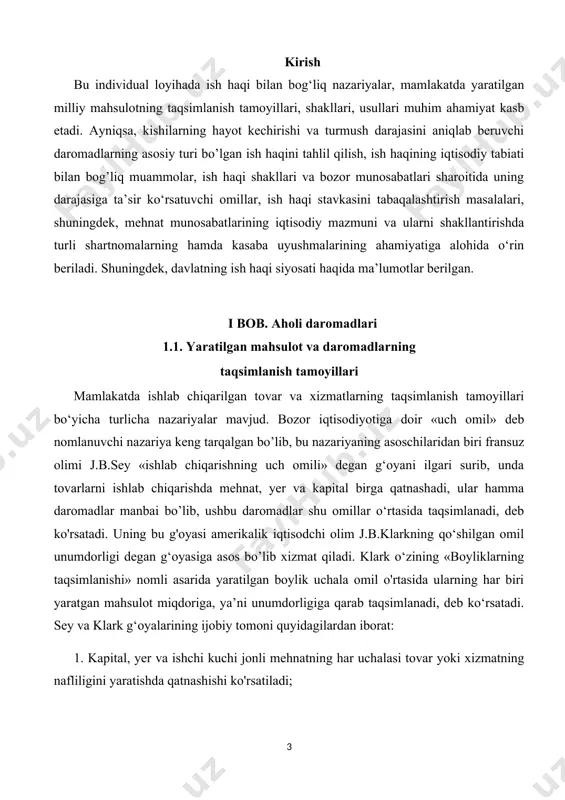 Kirish

Bu individual loyihada ish haqi bilan bog‘liq nazariyalar, mamlakatda yaratilgan milliy mahsulotning taqsimlanish tamoyillari, shakllari, usullari muhim ahamiyat kasb etadi. Ayniqsa, kishilarning hayot kechirishi va turmush darajasini aniqlab beruvchi daromadlarning asosiy turi bo’lgan ish haqini tahlil qilish, ish haqining iqtisodiy tabiati bilan bog’liq muammolar, ish haqi shakllari va bozor munosabatlari sharoitida uning darajasiga ta’sir ko‘rsatuvchi omillar, ish haqi stavkasini tabaqalashtirish masalalari, shuningdek, mehnat munosabatlarining iqtisodiy mazmuni va ularni shakllantirishda turli shartnomalarning hamda kasaba uyushmalarining ahamiyatiga alohida o‘rin beriladi. Shuningdek, davlatning ish haqi siyosati haqida ma’lumotlar berilgan.

I BOB. Aholi daromadlari
1.1. Yaratilgan mahsulot va daromadlarning taqsimlanish tamoyillari

Mamlakatda ishlab chiqarilgan tovar va xizmatlarning taqsimlanish tamoyillari bo‘yicha turlicha nazariyalar mavjud. Bozor iqtisodiyotiga doir «uch omil» deb nomlanuvchi nazariya keng tarqalgan bo’lib, bu nazariyaning asoschilaridan biri fransuz olimi J.B.Sey «ishlab chiqarishning uch omili» degan g‘oyani ilgari surib, unda tovarlarni ishlab chiqarishda mehnat, yer va kapital birga qatnashadi, ular hamma daromadlar manbai bo’lib, ushbu daromadlar shu omillar o‘rtasida taqsimlanadi, deb ko'rsatadi. Uning bu g'oyasi amerikalik iqtisodchi olim J.B.Klarkning qo‘shilgan omil unumdorligi degan g‘oyasiga asos bo’lib xizmat qiladi. Klark o‘zining «Boyliklarning taqsimlanishi» nomli asarida yaratilgan boylik uchala omil o'rtasida ularning har biri yaratgan mahsulot miqdoriga, ya’ni unumdorligiga qarab taqsimlanadi, deb ko‘rsatadi. Sey va Klark g‘oyalarining ijobiy tomoni quyidagilardan iborat:

1. Kapital, yer va ishchi kuchi jonli mehnatning har uchalasi tovar yoki xizmatning nafliligini yaratishda qatnashishi ko'rsatiladi;

3